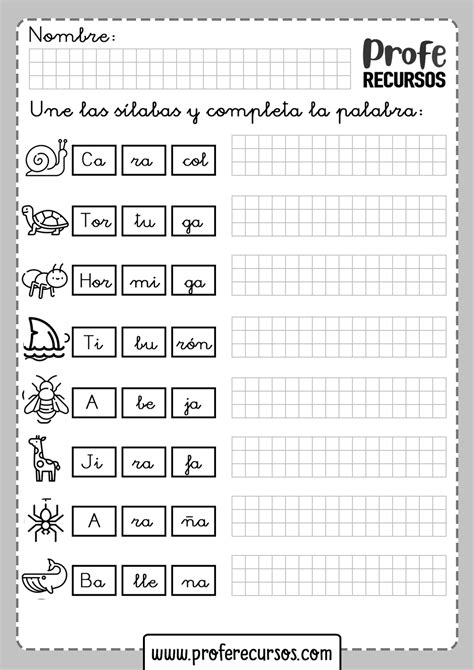 Nombre:

Profe RECURSOS

Une las sílabas y completa la palabra:

Ca ra col

Tor tu ga

Hor mi ga

Ti bu rón

A be ja

Ji ra fa

A ra ña

Ba lle na

www.proferecursos.com